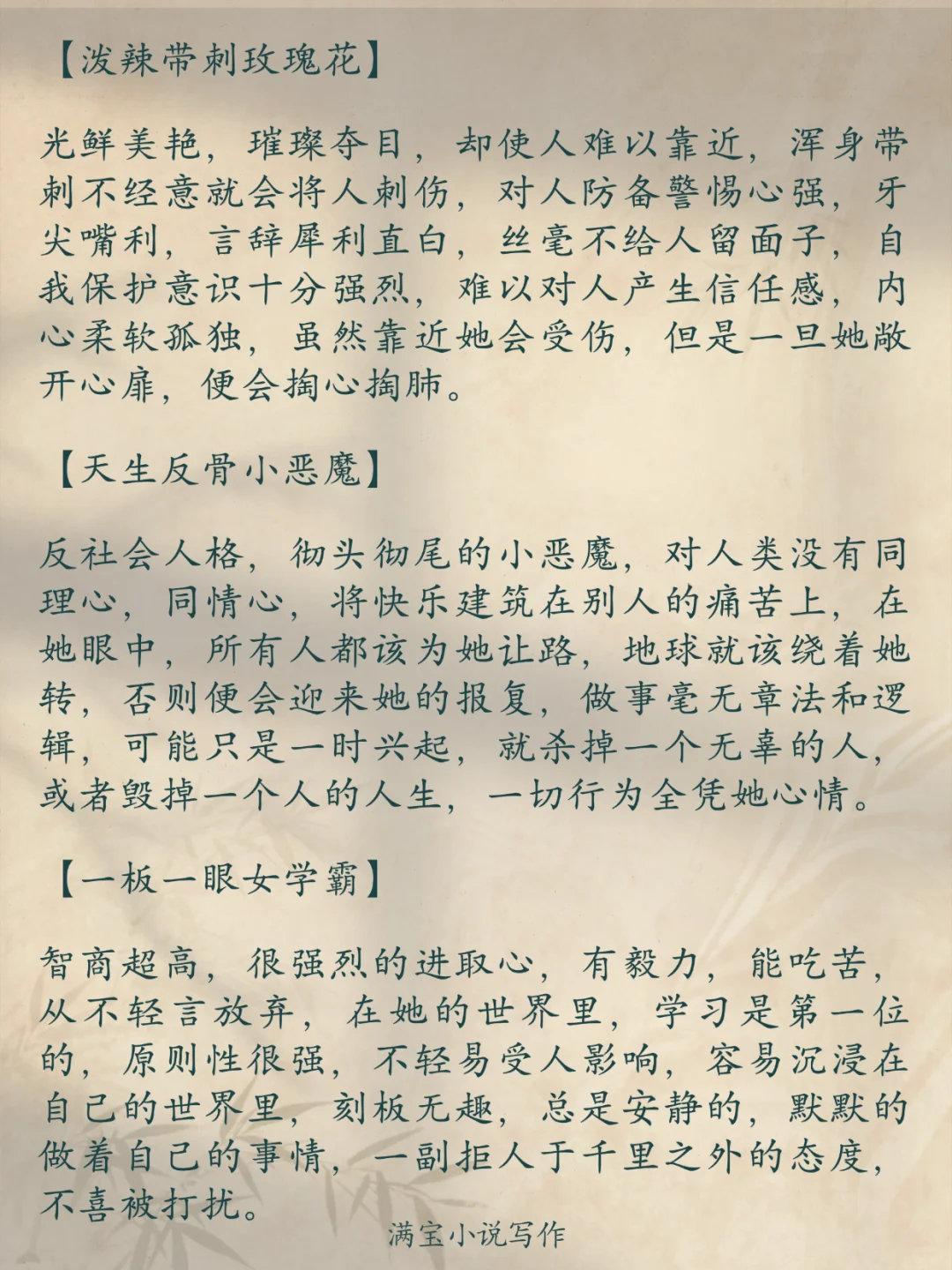 【泼辣带刺玫瑰花】

光鲜美艳，璀璨夺目，却使人难以靠近，浑身带刺不经意就会将人刺伤，对人防备警惕心强，牙尖嘴利，言辞犀利直白，丝毫不给人留面子，自我保护意识十分强烈，难以对人产生信任感，内心柔软孤独，虽然靠近她会受伤，但是一旦她敞开心扉，便会掏心掏肺。

【天生反骨小恶魔】

反社会人格，彻头彻尾的小恶魔，对人类没有同理心，同情心，将快乐建筑在别人的痛苦上，在她眼中，所有人都该为她让路，地球就该绕着她转，否则便会迎来她的报复，做事毫无章法和逻辑，可能只是一时兴起，就杀掉一个无辜的人，或者毁掉一个人的人生，一切行为全凭她心情。

【一板一眼女学霸】

智商超高，很强烈的进取心，有毅力，能吃苦，从不轻言放弃，在她的世界里，学习是第一位的，原则性很强，不轻易受人影响，容易沉浸在自己的世界里，刻板无趣，总是安静的，默默的做着自己的事情，一副拒人于千里之外的态度，不喜被打扰。

满宝小说写作